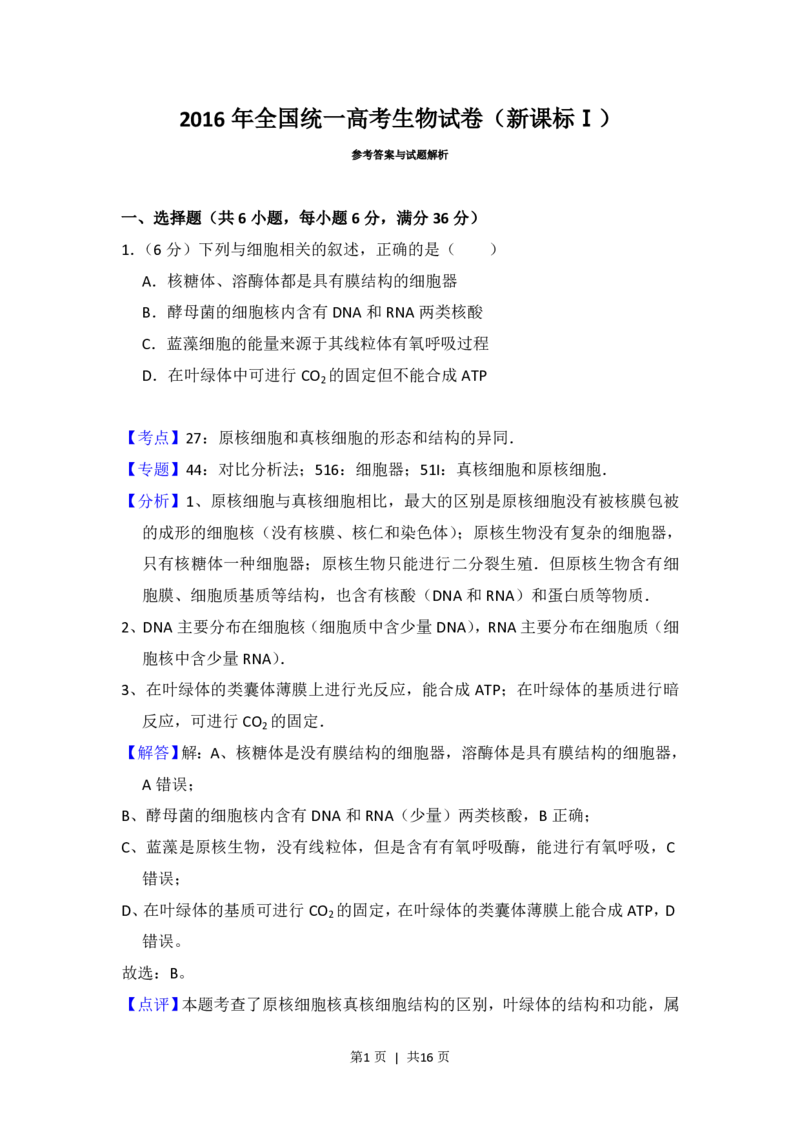 2016年全国统一高考生物试卷（新课标Ⅰ）

参考答案与试题解析

一、选择题（共6小题，每小题6分，满分36分）

1.（6分）下列与细胞相关的叙述，正确的是（　　）

A.核糖体、溶酶体都是具有膜结构的细胞器

B.酵母菌的细胞核内含有DNA和RNA两类核酸

C.蓝藻细胞的能量来源于其线粒体有氧呼吸过程

D.在叶绿体中可进行$CO_2$的固定但不能合成ATP

【考点】27：原核细胞和真核细胞的形态和结构的异同.

【专题】44：对比分析法；516：细胞器；51I：真核细胞和原核细胞.

【分析】1、原核细胞与真核细胞相比，最大的区别是原核细胞没有被核膜包被的成形的细胞核（没有核膜、核仁和染色体）；原核生物没有复杂的细胞器，只有核糖体一种细胞器；原核生物只能进行二分裂生殖．但原核生物含有细胞膜、细胞质基质等结构，也含有核酸（DNA和RNA）和蛋白质等物质.

2、DNA主要分布在细胞核（细胞质中含少量DNA），RNA主要分布在细胞质（细胞核中含少量RNA）.

3、在叶绿体的类囊体薄膜上进行光反应，能合成ATP；在叶绿体的基质进行暗反应，可进行$CO_2$的固定.

【解答】解：A、核糖体是没有膜结构的细胞器，溶酶体是具有膜结构的细胞器，A错误；

B、酵母菌的细胞核内含有DNA和RNA（少量）两类核酸，B正确；

C、蓝藻是原核生物，没有线粒体，但是含有有氧呼吸酶，能进行有氧呼吸，C错误；

D、在叶绿体的基质可进行$CO_2$的固定，在叶绿体的类囊体薄膜上能合成ATP，D错误。

故选：B。

【点评】本题考查了原核细胞核真核细胞结构的区别，叶绿体的结构和功能，属

第1页 | 共16页